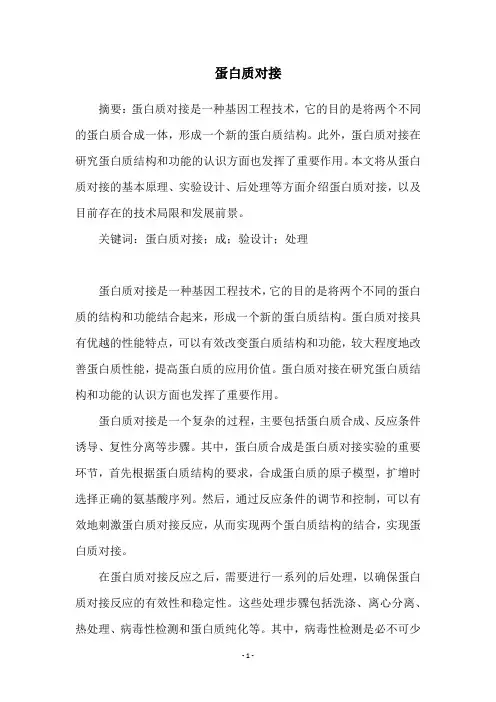 蛋白质对接

摘要：蛋白质对接是一种基因工程技术，它的目的是将两个不同的蛋白质合成一体，形成一个新的蛋白质结构。此外，蛋白质对接在研究蛋白质结构和功能的认识方面也发挥了重要作用。本文将从蛋白质对接的基本原理、实验设计、后处理等方面介绍蛋白质对接，以及目前存在的技术局限和发展前景。

关键词：蛋白质对接；成；验设计；处理

蛋白质对接是一种基因工程技术，它的目的是将两个不同的蛋白质的结构和功能结合起来，形成一个新的蛋白质结构。蛋白质对接具有优越的性能特点，可以有效改变蛋白质结构和功能，较大程度地改善蛋白质性能，提高蛋白质的应用价值。蛋白质对接在研究蛋白质结构和功能的认识方面也发挥了重要作用。

蛋白质对接是一个复杂的过程，主要包括蛋白质合成、反应条件诱导、复性分离等步骤。其中，蛋白质合成是蛋白质对接实验的重要环节，首先根据蛋白质结构的要求，合成蛋白质的原子模型，扩增时选择正确的氨基酸序列。然后，通过反应条件的调节和控制，可以有效地刺激蛋白质对接反应，从而实现两个蛋白质结构的结合，实现蛋白质对接。

在蛋白质对接反应之后，需要进行一系列的后处理，以确保蛋白质对接反应的有效性和稳定性。这些处理步骤包括洗涤、离心分离、热处理、病毒性检测和蛋白质纯化等。其中，病毒性检测是必不可少

- 1 -